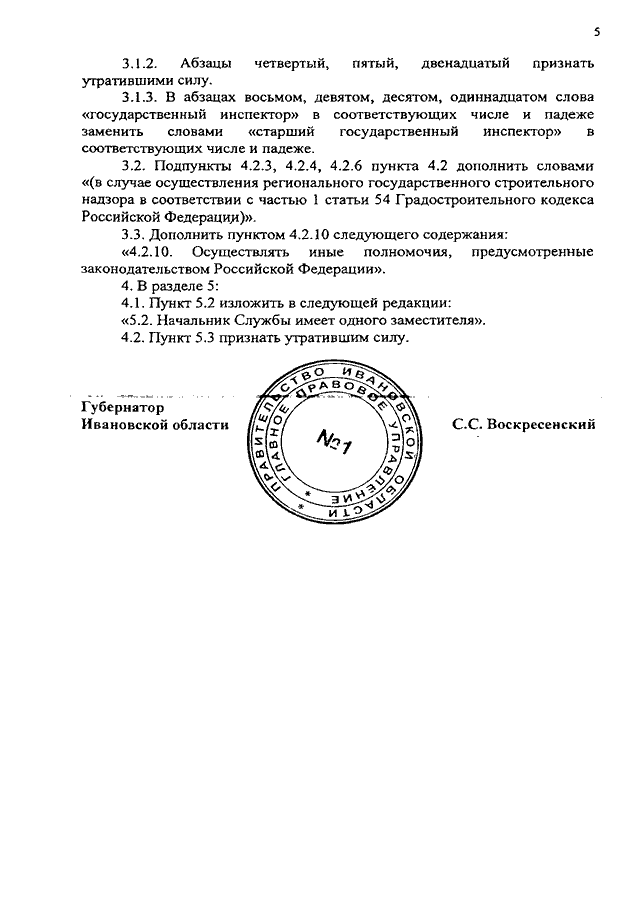 5

3.1.2. Абзацы четвертый, пятый, двенадцатый признать утратившими силу.

3.1.3. В абзацах восьмом, девятом, десятом, одиннадцатом слова «государственный инспектор» в соответствующих числе и падеже заменить словами «старший государственный инспектор» в соответствующих числе и падеже.

3.2. Подпункты 4.2.3, 4.2.4, 4.2.6 пункта 4.2 дополнить словами «(в случае осуществления регионального государственного строительного надзора в соответствии с частью 1 статьи 54 Градостроительного кодекса Российской Федерации)».

3.3. Дополнить пунктом 4.2.10 следующего содержания:

«4.2.10. Осуществлять иные полномочия, предусмотренные законодательством Российской Федерации».

4. В разделе 5:

4.1. Пункт 5.2 изложить в следующей редакции:

«5.2. Начальник Службы имеет одного заместителя».

4.2. Пункт 5.3 признать утратившим силу.

Губернатор
Ивановской области

ПРАВИТЕЛЬСТВО ИВАНОВСКОЙ ОБЛАСТИ
ГЛАВНОЕ ПРАВОВОЕ УПРАВЛЕНИЕ
№1

С.С. Воскресенский